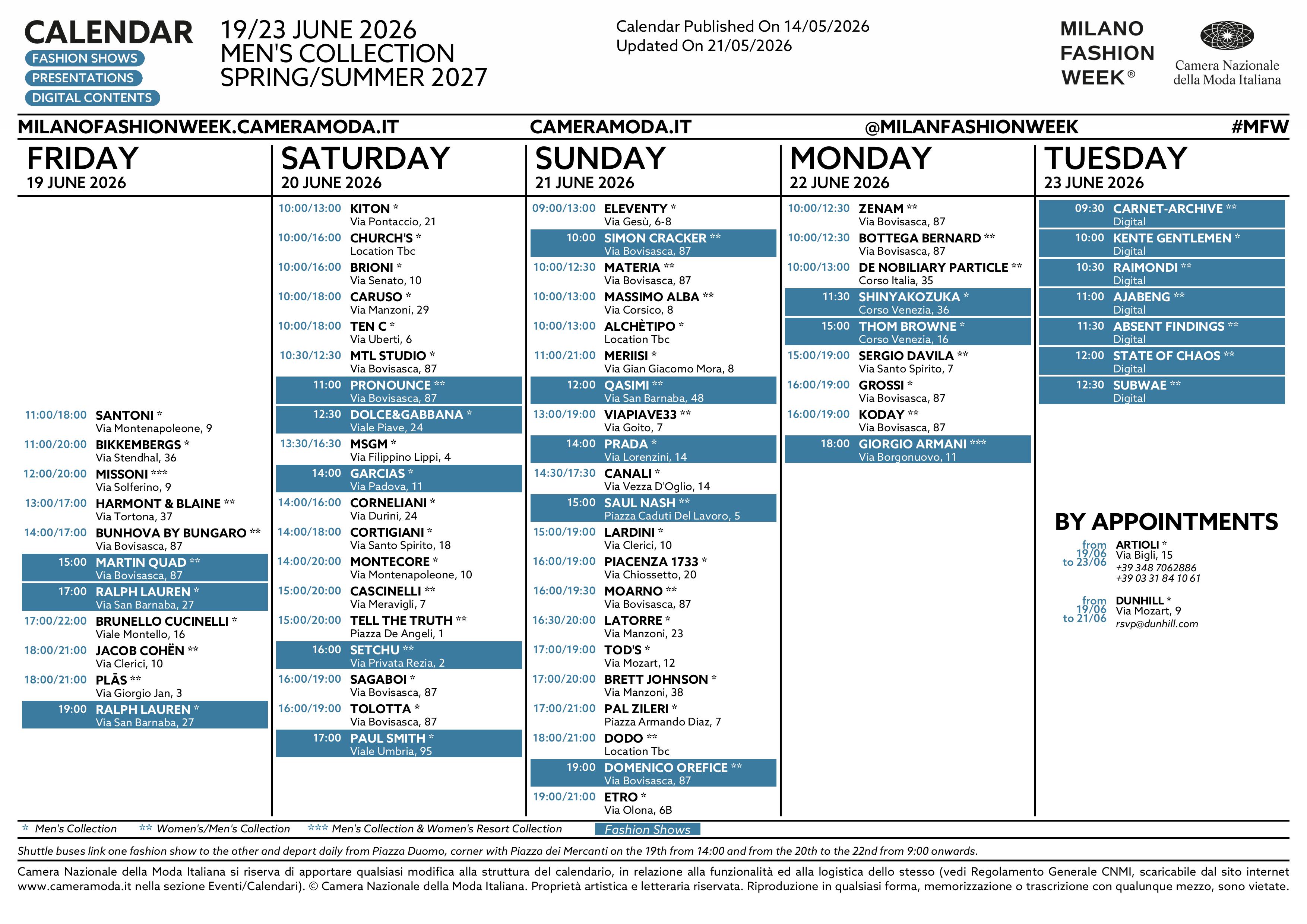 CALENDAR
FASHION SHOWS
PRESENTATIONS
DIGITAL CONTENTS

19/23 JUNE 2026
MEN'S COLLECTION
SPRING/SUMMER 2027

Calendar Published On 14/05/2026
Updated On 21/05/2026

MILANO FASHION WEEK®

Camera Nazionale della Moda Italiana

MILANOFASHIONWEEK.CAMERAMODA.IT CAMERAMODA.IT @MILANFASHIONWEEK #MFW

FRIDAY
19 JUNE 2026

11:00/18:00 SANTONI *
Via Montenapoleone, 9
11:00/20:00 BIKKEMBERGS *
Via Stendhal, 36
12:00/20:00 MISSONI ***
Via Solferino, 9
13:00/17:00 HARMONT & BLAINE **
Via Tortona, 37
14:00/17:00 BUNHOVA BY BUNGARO **
Via Bovisasca, 87
15:00 MARTIN QUAD **
Via Bovisasca, 87
17:00 RALPH LAUREN *
Via San Barnaba, 27
17:00/22:00 BRUNELLO CUCINELLI *
Viale Montello, 16
18:00/21:00 JACOB COHËN **
Via Clerici, 10
18:00/21:00 PLĀS **
Via Giorgio Jan, 3
19:00 RALPH LAUREN *
Via San Barnaba, 27

SATURDAY
20 JUNE 2026

10:00/13:00 KITON *
Via Pontaccio, 21
10:00/16:00 CHURCH'S *
Location Tbc
10:00/16:00 BRIONI *
Via Senato, 10
10:00/18:00 CARUSO *
Via Manzoni, 29
10:00/18:00 TEN C *
Via Uberti, 6
10:30/12:30 MTL STUDIO *
Via Bovisasca, 87
11:00 PRONOUNCE **
Via Bovisasca, 87
12:30 DOLCE&GABBANA *
Viale Piave, 24
13:30/16:30 MSGM *
Via Filippino Lippi, 4
14:00 GARCIAS *
Via Padova, 11
14:00/16:00 CORNELIANI *
Via Durini, 24
14:00/18:00 CORTIGIANI *
Via Santo Spirito, 18
14:00/20:00 MONTECORE *
Via Montenapoleone, 10
15:00/20:00 CASCINELLI **
Via Meravigli, 7
15:00/20:00 TELL THE TRUTH **
Piazza De Angeli, 1
16:00 SETCHU **
Via Privata Rezia, 2
16:00/19:00 SAGABOI *
Via Bovisasca, 87
16:00/19:00 TOLOTTA *
Via Bovisasca, 87
17:00 PAUL SMITH *
Viale Umbria, 95

SUNDAY
21 JUNE 2026

09:00/13:00 ELEVENTY *
Via Gesù, 6-8
10:00 SIMON CRACKER **
Via Bovisasca, 87
10:00/12:30 MATERIA **
Via Bovisasca, 87
10:00/13:00 MASSIMO ALBA **
Via Corsico, 8
10:00/13:00 ALCHÈTIPO *
Location Tbc
11:00/21:00 MERIISI *
Via Gian Giacomo Mora, 8
12:00 QASIMI **
Via San Barnaba, 48
13:00/19:00 VIAPIAVE33 **
Via Goito, 7
14:00 PRADA *
Via Lorenzini, 14
14:30/17:30 CANALI *
Via Vezza D'Oglio, 14
15:00 SAUL NASH **
Piazza Caduti Del Lavoro, 5
15:00/19:00 LARDINI *
Via Clerici, 10
16:00/19:00 PIACENZA 1733 *
Via Chiossetto, 20
16:00/19:30 MOARNO **
Via Bovisasca, 87
16:30/20:00 LATORRE *
Via Manzoni, 23
17:00/19:00 TOD'S *
Via Mozart, 12
17:00/20:00 BRETT JOHNSON *
Via Manzoni, 38
17:00/21:00 PAL ZILERI *
Piazza Armando Diaz, 7
18:00/21:00 DODO **
Location Tbc
19:00 DOMENICO OREFICE **
Via Bovisasca, 87
19:00/21:00 ETRO *
Via Olona, 6B

MONDAY
22 JUNE 2026

10:00/12:30 ZENAM **
Via Bovisasca, 87
10:00/12:30 BOTTEGA BERNARD **
Via Bovisasca, 87
10:00/13:00 DE NOBILIARY PARTICLE **
Corso Italia, 35
11:30 SHINYAKOZUKA *
Corso Venezia, 36
15:00 THOM BROWNE *
Corso Venezia, 16
15:00/19:00 SERGIO DAVILA **
Via Santo Spirito, 7
16:00/19:00 GROSSI *
Via Bovisasca, 87
16:00/19:00 KODAY **
Via Bovisasca, 87
18:00 GIORGIO ARMANI ***
Via Borgonuovo, 11

TUESDAY
23 JUNE 2026

09:30 CARNET-ARCHIVE **
Digital
10:00 KENTE GENTLEMEN *
Digital
10:30 RAIMONDI **
Digital
11:00 AJABENG **
Digital
11:30 ABSENT FINDINGS **
Digital
12:00 STATE OF CHAOS **
Digital
12:30 SUBWAE **
Digital

BY APPOINTMENTS
from 19/06 to 23/06 ARTIOLI *
Via Bigli, 15
+39 348 7062886
+39 03 31 84 10 61
from 19/06 to 21/06 DUNHILL *
Via Mozart, 9
rsvp@dunhill.com

* Men's Collection ** Women's/Men's Collection *** Men's Collection & Women's Resort Collection Fashion Shows

Shuttle buses link one fashion show to the other and depart daily from Piazza Duomo, corner with Piazza dei Mercanti on the 19th from 14:00 and from the 20th to the 22nd from 9:00 onwards.

Camera Nazionale della Moda Italiana si riserva di apportare qualsiasi modifica alla struttura del calendario, in relazione alla funzionalità ed alla logistica dello stesso (vedi Regolamento Generale CNMI, scaricabile dal sito internet www.cameramoda.it nella sezione Eventi/Calendari). © Camera Nazionale della Moda Italiana. Proprietà artistica e letteraria riservata. Riproduzione in qualsiasi forma, memorizzazione o trascrizione con qualunque mezzo, sono vietate.